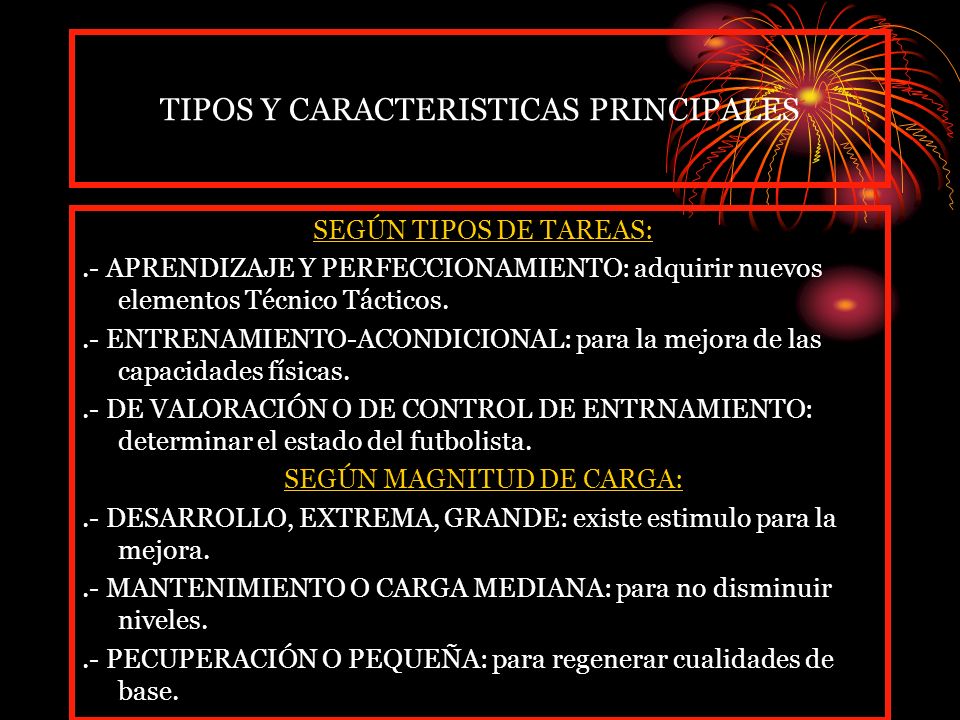 TIPOS Y CARACTERISTICAS PRINCIPALES

SEGÚN TIPOS DE TAREAS:

.- APRENDIZAJE Y PERFECCIONAMIENTO: adquirir nuevos elementos Técnico Tácticos.

.- ENTRENAMIENTO-ACONDICIONAL: para la mejora de las capacidades físicas.

.- DE VALORACIÓN O DE CONTROL DE ENTRNAMIENTO: determinar el estado del futbolista.

SEGÚN MAGNITUD DE CARGA:

.- DESARROLLO, EXTREMA, GRANDE: existe estimulo para la mejora.

.- MANTENIMIENTO O CARGA MEDIANA: para no disminuir niveles.

.- PECUPERACIÓN O PEQUEÑA: para regenerar cualidades de base.